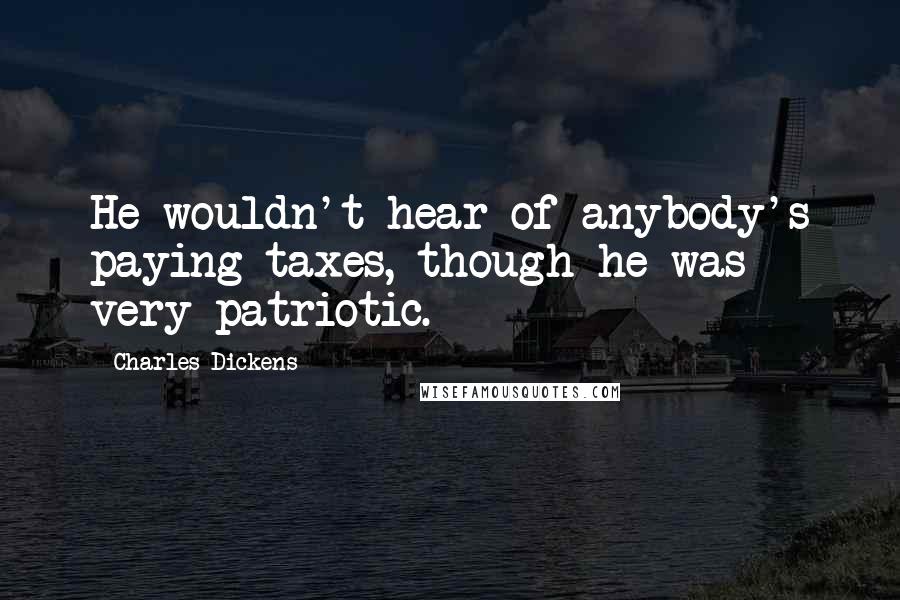 He wouldn't hear of anybody's paying taxes, though he was very patriotic.

Charles Dickens

WISEFAMOUSQUOTES.COM